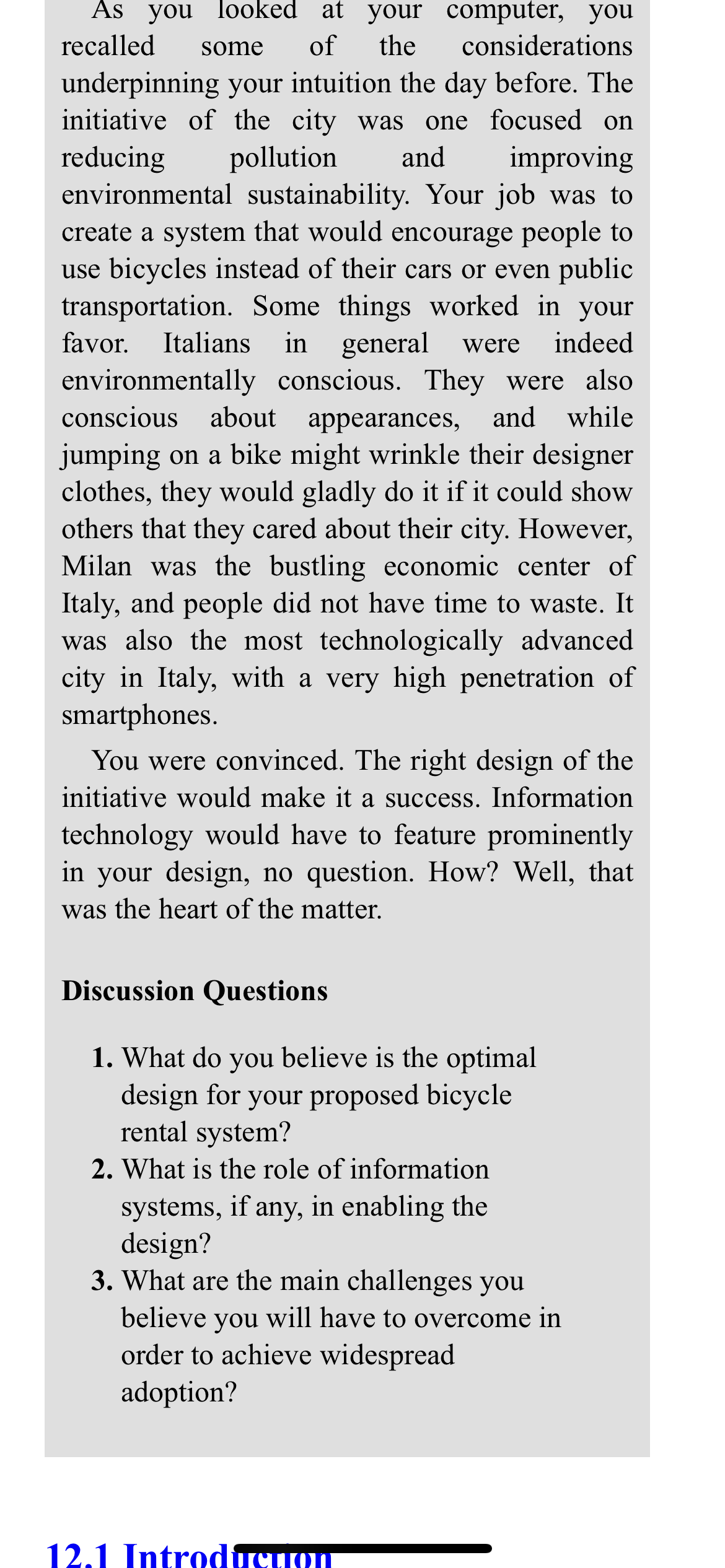 As you looked at your computer, you recalled some of the considerations underpinning your intuition the day before. The initiative of the city was one focused on reducing pollution and improving environmental sustainability. Your job was to create a system that would encourage people to use bicycles instead of their cars or even public transportation. Some things worked in your favor. Italians in general were indeed environmentally conscious. They were also conscious about appearances, and while jumping on a bike might wrinkle their designer clothes, they would gladly do it if it could show others that they cared about their city. However, Milan was the bustling economic center of Italy, and people did not have time to waste. It was also the most technologically advanced city in Italy, with a very high penetration of smartphones.

You were convinced. The right design of the initiative would make it a success. Information technology would have to feature prominently in your design, no question. How? Well, that was the heart of the matter.

Discussion Questions

1. What do you believe is the optimal design for your proposed bicycle rental system?
2. What is the role of information systems, if any, in enabling the design?
3. What are the main challenges you believe you will have to overcome in order to achieve widespread adoption?

12.1 Introduction